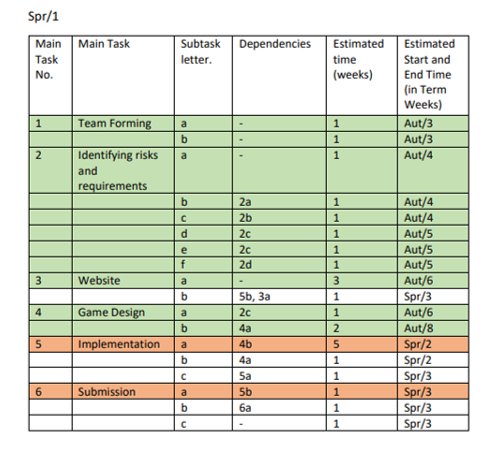 Spr/1

| Main Task No. | Main Task | Subtask letter. | Dependencies | Estimated time (weeks) | Estimated Start and End Time (in Term Weeks) |
|---|---|---|---|---|---|
| 1 | Team Forming | a | - | 1 | Aut/3 |
| | | b | - | 1 | Aut/3 |
| 2 | Identifying risks and requirements | a | - | 1 | Aut/4 |
| | | b | 2a | 1 | Aut/4 |
| | | c | 2b | 1 | Aut/4 |
| | | d | 2c | 1 | Aut/5 |
| | | e | 2c | 1 | Aut/5 |
| | | f | 2d | 1 | Aut/5 |
| 3 | Website | a | - | 3 | Aut/6 |
| | | b | 5b, 3a | 1 | Spr/3 |
| 4 | Game Design | a | 2c | 1 | Aut/6 |
| | | b | 4a | 2 | Aut/8 |
| 5 | Implementation | a | 4b | 5 | Spr/2 |
| | | b | 4a | 1 | Spr/2 |
| | | c | 5a | 1 | Spr/3 |
| 6 | Submission | a | 5b | 1 | Spr/3 |
| | | b | 6a | 1 | Spr/3 |
| | | c | - | 1 | Spr/3 |